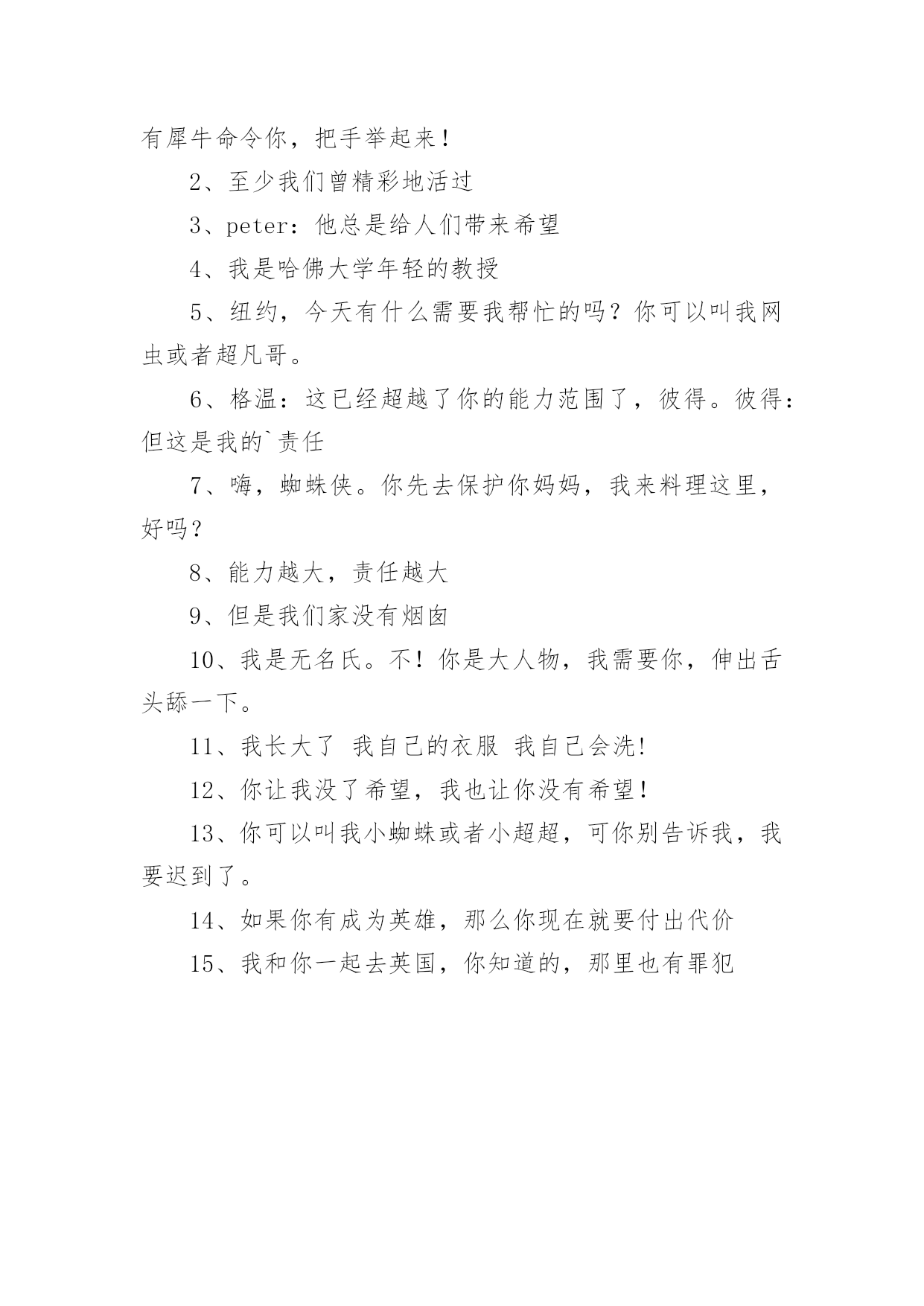 有犀牛命令你，把手举起来！

2、至少我们曾精彩地活过

3、peter：他总是给人们带来希望

4、我是哈佛大学年轻的教授

5、纽约，今天有什么需要我帮忙的吗？你可以叫我网虫或者超凡哥。

6、格温：这已经超越了你的能力范围了，彼得。彼得：但这是我的`责任

7、嗨，蜘蛛侠。你先去保护你妈妈，我来料理这里，好吗？

8、能力越大，责任越大

9、但是我们家没有烟囱

10、我是无名氏。不！你是大人物，我需要你，伸出舌头舔一下。

11、我长大了 我自己的衣服 我自己会洗!

12、你让我没了希望，我也让你没有希望！

13、你可以叫我小蜘蛛或者小超超，可你别告诉我，我要迟到了。

14、如果你有成为英雄，那么你现在就要付出代价

15、我和你一起去英国，你知道的，那里也有罪犯